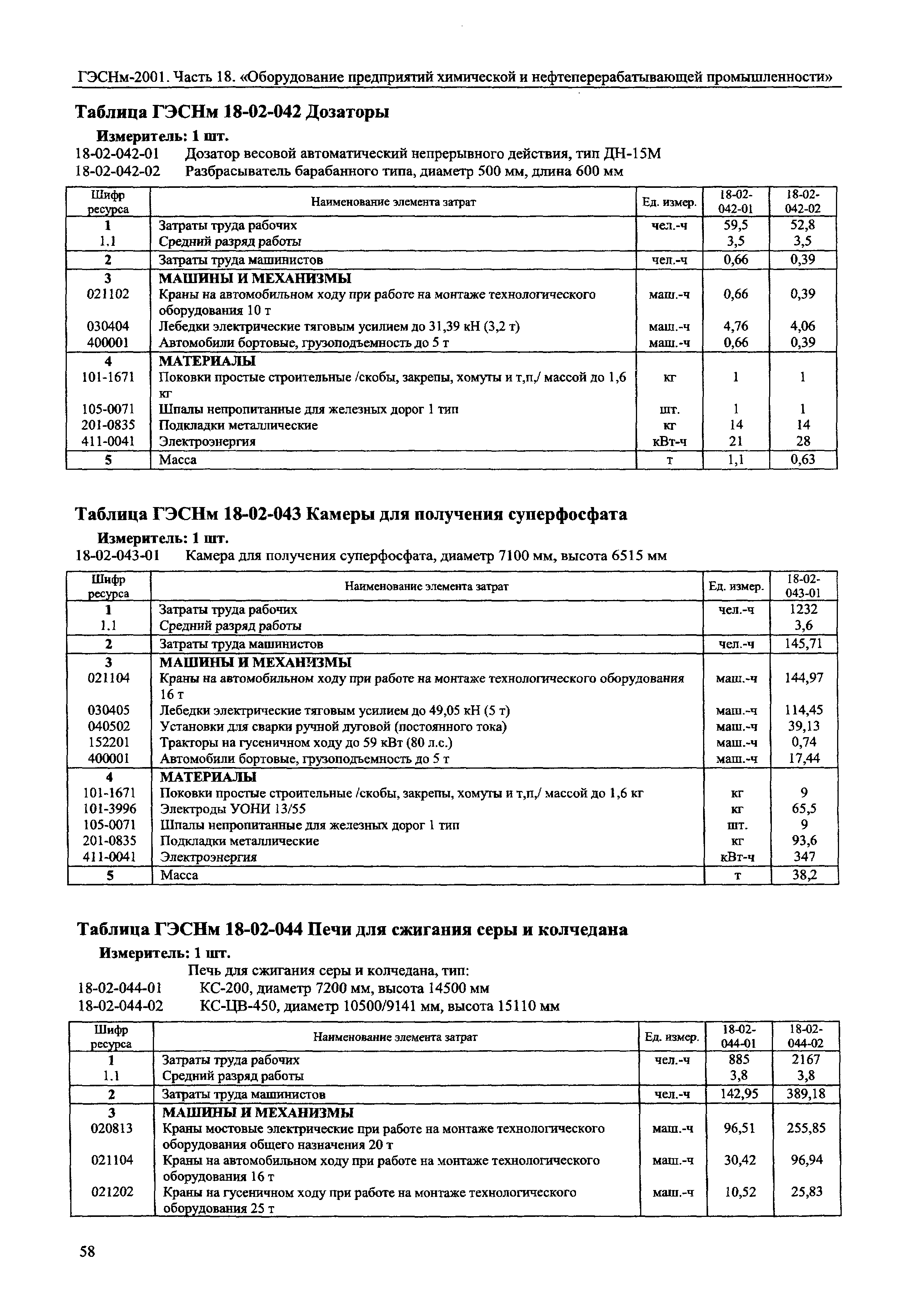 ГЭСНм-2001. Часть 18. «Оборудование предприятий химической и нефтеперерабатывающей промышленности»

Таблица ГЭСНм 18-02-042 Дозаторы

Измеритель: 1 шт.

18-02-042-01 Дозатор весовой автоматический непрерывного действия, тип ДН-15М

18-02-042-02 Разбрасыватель барабанного типа, диаметр 500 мм, длина 600 мм

| Шифр ресурса | Наименование элемента затрат | Ед. измер. | 18-02-042-01 | 18-02-042-02 |
|---|---|---|---|---|
| 1 | Затраты труда рабочих | чел.-ч | 59,5 | 52,8 |
| 1.1 | Средний разряд работы | | 3,5 | 3,5 |
| 2 | Затраты труда машинистов | чел.-ч | 0,66 | 0,39 |
| 3 | МАШИНЫ И МЕХАНИЗМЫ | | | |
| 021102 | Краны на автомобильном ходу при работе на монтаже технологического оборудования 10 т | маш.-ч | 0,66 | 0,39 |
| 030404 | Лебедки электрические тяговым усилием до 31,39 кН (3,2 т) | маш.-ч | 4,76 | 4,06 |
| 400001 | Автомобили бортовые, грузоподъемность до 5 т | маш.-ч | 0,66 | 0,39 |
| 4 | МАТЕРИАЛЫ | | | |
| 101-1671 | Поковки простые строительные /скобы, закрепы, хомуты и т,п,/ массой до 1,6 кг | кг | 1 | 1 |
| 105-0071 | Шпалы непропитанные для железных дорог 1 тип | шт. | 1 | 1 |
| 201-0835 | Подкладки металлические | кг | 14 | 14 |
| 411-0041 | Электроэнергия | кВт-ч | 21 | 28 |
| 5 | Масса | т | 1,1 | 0,63 |

Таблица ГЭСНм 18-02-043 Камеры для получения суперфосфата

Измеритель: 1 шт.

18-02-043-01 Камера для получения суперфосфата, диаметр 7100 мм, высота 6515 мм

| Шифр ресурса | Наименование элемента затрат | Ед. измер. | 18-02-043-01 |
|---|---|---|---|
| 1 | Затраты труда рабочих | чел.-ч | 1232 |
| 1.1 | Средний разряд работы | | 3,6 |
| 2 | Затраты труда машинистов | чел.-ч | 145,71 |
| 3 | МАШИНЫ И МЕХАНИЗМЫ | | |
| 021104 | Краны на автомобильном ходу при работе на монтаже технологического оборудования 16 т | маш.-ч | 144,97 |
| 030405 | Лебедки электрические тяговым усилием до 49,05 кН (5 т) | маш.-ч | 114,45 |
| 040502 | Установки для сварки ручной дуговой (постоянного тока) | маш.-ч | 39,13 |
| 152201 | Тракторы на гусеничном ходу до 59 кВт (80 л.с.) | маш.-ч | 0,74 |
| 400001 | Автомобили бортовые, грузоподъемность до 5 т | маш.-ч | 17,44 |
| 4 | МАТЕРИАЛЫ | | |
| 101-1671 | Поковки простые строительные /скобы, закрепы, хомуты и т,п,/ массой до 1,6 кг | кг | 9 |
| 101-3996 | Электроды УОНИ 13/55 | кг | 65,5 |
| 105-0071 | Шпалы непропитанные для железных дорог 1 тип | шт. | 9 |
| 201-0835 | Подкладки металлические | кг | 93,6 |
| 411-0041 | Электроэнергия | кВт-ч | 347 |
| 5 | Масса | т | 38,2 |

Таблица ГЭСНм 18-02-044 Печи для сжигания серы и колчедана

Измеритель: 1 шт.

Печь для сжигания серы и колчедана, тип:

18-02-044-01 КС-200, диаметр 7200 мм, высота 14500 мм

18-02-044-02 КС-ЦВ-450, диаметр 10500/9141 мм, высота 15110 мм

| Шифр ресурса | Наименование элемента затрат | Ед. измер. | 18-02-044-01 | 18-02-044-02 |
|---|---|---|---|---|
| 1 | Затраты труда рабочих | чел.-ч | 885 | 2167 |
| 1.1 | Средний разряд работы | | 3,8 | 3,8 |
| 2 | Затраты труда машинистов | чел.-ч | 142,95 | 389,18 |
| 3 | МАШИНЫ И МЕХАНИЗМЫ | | | |
| 020813 | Краны мостовые электрические при работе на монтаже технологического оборудования общего назначения 20 т | маш.-ч | 96,51 | 255,85 |
| 021104 | Краны на автомобильном ходу при работе на монтаже технологического оборудования 16 т | маш.-ч | 30,42 | 96,94 |
| 021202 | Краны на гусеничном ходу при работе на монтаже технологического оборудования 25 т | маш.-ч | 10,52 | 25,83 |

58